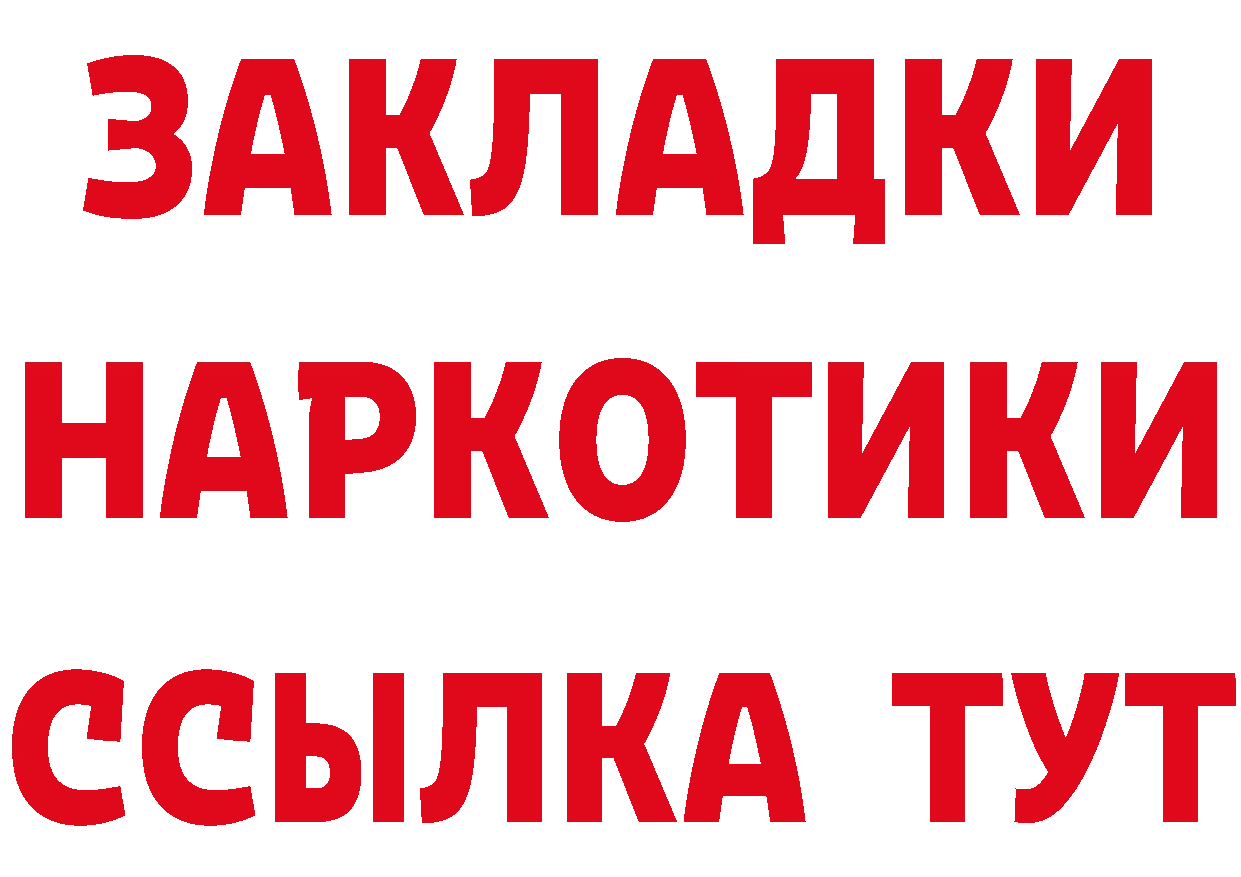 ЗАКЛАДКИ НАРКОТИКИ ССЫЛКА ТУТ